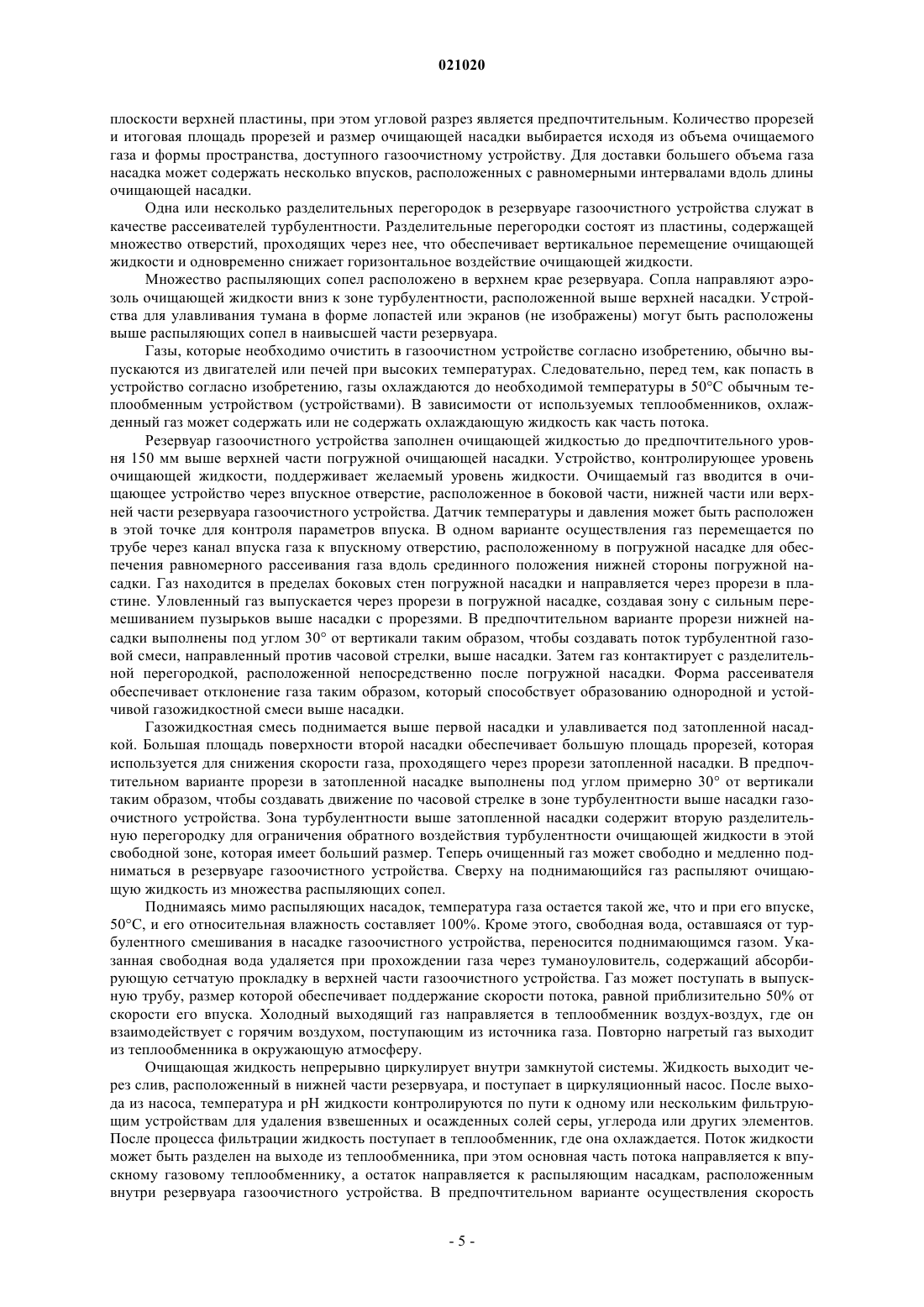 021020

плоскости верхней пластины, при этом угловой разрез является предпочтительным. Количество прорезей и итоговая площадь прорезей и размер очищающей насадки выбирается исходя из объема очищаемого газа и формы пространства, доступного газоочистному устройству. Для доставки большего объема газа насадка может содержать несколько впусков, расположенных с равномерными интервалами вдоль длины очищающей насадки.

Одна или несколько разделительных перегородок в резервуаре газоочистного устройства служат в качестве рассеивателей турбулентности. Разделительные перегородки состоят из пластины, содержащей множество отверстий, проходящих через нее, что обеспечивает вертикальное перемещение очищающей жидкости и одновременно снижает горизонтальное воздействие очищающей жидкости.

Множество распыляющих сопел расположено в верхнем крае резервуара. Сопла направляют аэрозоль очищающей жидкости вниз к зоне турбулентности, расположенной выше верхней насадки. Устройства для улавливания тумана в форме лопастей или экранов (не изображены) могут быть расположены выше распыляющих сопел в наивысшей части резервуара.

Газы, которые необходимо очистить в газоочистном устройстве согласно изобретению, обычно выпускаются из двигателей или печей при высоких температурах. Следовательно, перед тем, как попасть в устройство согласно изобретению, газы охлаждаются до необходимой температуры в 50°C обычным теплообменным устройством (устройствами). В зависимости от используемых теплообменников, охлажденный газ может содержать или не содержать охлаждающую жидкость как часть потока.

Резервуар газоочистного устройства заполнен очищающей жидкостью до предпочтительного уровня 150 мм выше верхней части погружной очищающей насадки. Устройство, контролирующее уровень очищающей жидкости, поддерживает желаемый уровень жидкости. Очищаемый газ вводится в очищающее устройство через впускное отверстие, расположенное в боковой части, нижней части или верхней части резервуара газоочистного устройства. Датчик температуры и давления может быть расположен в этой точке для контроля параметров впуска. В одном варианте осуществления газ перемещается по трубе через канал впуска газа к впускному отверстию, расположенному в погружной насадке для обеспечения равномерного рассеивания газа вдоль срединного положения нижней стороны погружной насадки. Газ находится в пределах боковых стен погружной насадки и направляется через прорези в пластине. Уловленный газ выпускается через прорези в погружной насадке, создавая зону с сильным перемешиванием пузырьков выше насадки с прорезями. В предпочтительном варианте прорези нижней насадки выполнены под углом 30° от вертикали таким образом, чтобы создавать поток турбулентной газовой смеси, направленный против часовой стрелки, выше насадки. Затем газ контактирует с разделительной перегородкой, расположенной непосредственно после погружной насадки. Форма рассеивателя обеспечивает отклонение газа таким образом, который способствует образованию однородной и устойчивой газожидкостной смеси выше насадки.

Газожидкостная смесь поднимается выше первой насадки и улавливается под затопленной насадкой. Большая площадь поверхности второй насадки обеспечивает большую площадь прорезей, которая используется для снижения скорости газа, проходящего через прорези затопленной насадки. В предпочтительном варианте прорези в затопленной насадке выполнены под углом примерно 30° от вертикали таким образом, чтобы создавать движение по часовой стрелке в зоне турбулентности выше насадки газоочистного устройства. Зона турбулентности выше затопленной насадки содержит вторую разделительную перегородку для ограничения обратного воздействия турбулентности очищающей жидкости в этой свободной зоне, которая имеет больший размер. Теперь очищенный газ может свободно и медленно подниматься в резервуаре газоочистного устройства. Сверху на поднимающийся газ распыляют очищающую жидкость из множества распыляющих сопел.

Поднимаясь мимо распыляющих насадок, температура газа остается такой же, что и при его впуске, 50°C, и его относительная влажность составляет 100%. Кроме этого, свободная вода, оставшаяся от турбулентного смешивания в насадке газоочистного устройства, переносится поднимающимся газом. Указанная свободная вода удаляется при прохождении газа через туманоуловитель, содержащий абсорбирующую сетчатую прокладку в верхней части газоочистного устройства. Газ может поступать в выпускную трубу, размер которой обеспечивает поддержание скорости потока, равной приблизительно 50% от скорости его впуска. Холодный выходящий газ направляется в теплообменник воздух-воздух, где он взаимодействует с горячим воздухом, поступающим из источника газа. Повторно нагретый газ выходит из теплообменника в окружающую атмосферу.

Очищающая жидкость непрерывно циркулирует внутри замкнутой системы. Жидкость выходит через слив, расположенный в нижней части резервуара, и поступает в циркуляционный насос. После выхода из насоса, температура и pH жидкости контролируются по пути к одному или нескольким фильтрующим устройствам для удаления взвешенных и осажденных солей серы, углерода или других элементов. После процесса фильтрации жидкость поступает в теплообменник, где она охлаждается. Поток жидкости может быть разделен на выходе из теплообменника, при этом основная часть потока направляется к впускному газовому теплообменнику, а остаток направляется к распыляющим насадкам, расположенным внутри резервуара газоочистного устройства. В предпочтительном варианте осуществления скорость

- 5 -